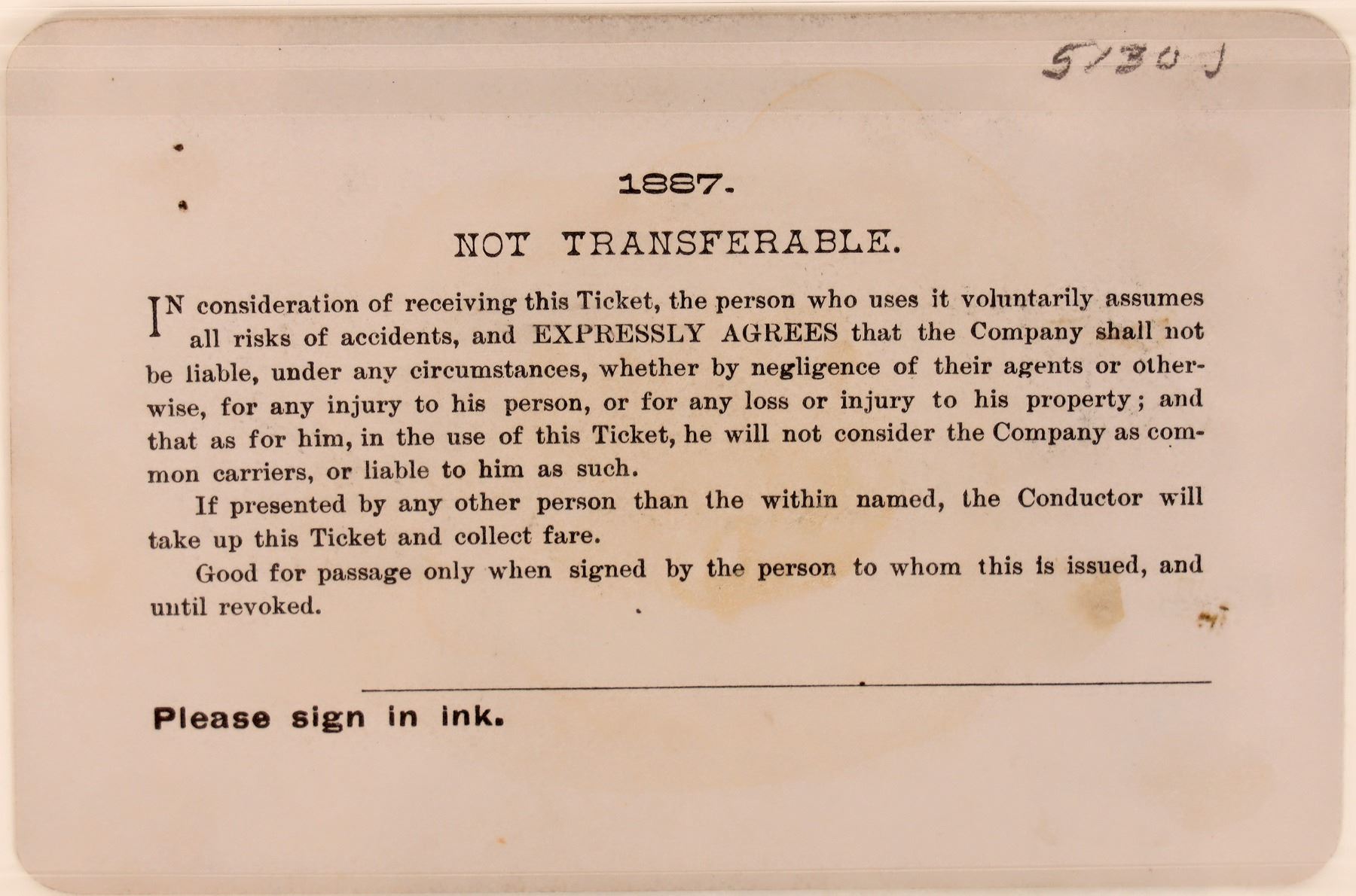 5130 J

1887.

NOT TRANSFERABLE.

IN consideration of receiving this Ticket, the person who uses it voluntarily assumes all risks of accidents, and EXPRESSLY AGREES that the Company shall not be liable, under any circumstances, whether by negligence of their agents or otherwise, for any injury to his person, or for any loss or injury to his property; and that as for him, in the use of this Ticket, he will not consider the Company as common carriers, or liable to him as such.

If presented by any other person than the within named, the Conductor will take up this Ticket and collect fare.

Good for passage only when signed by the person to whom this is issued, and until revoked.

Please sign in ink.